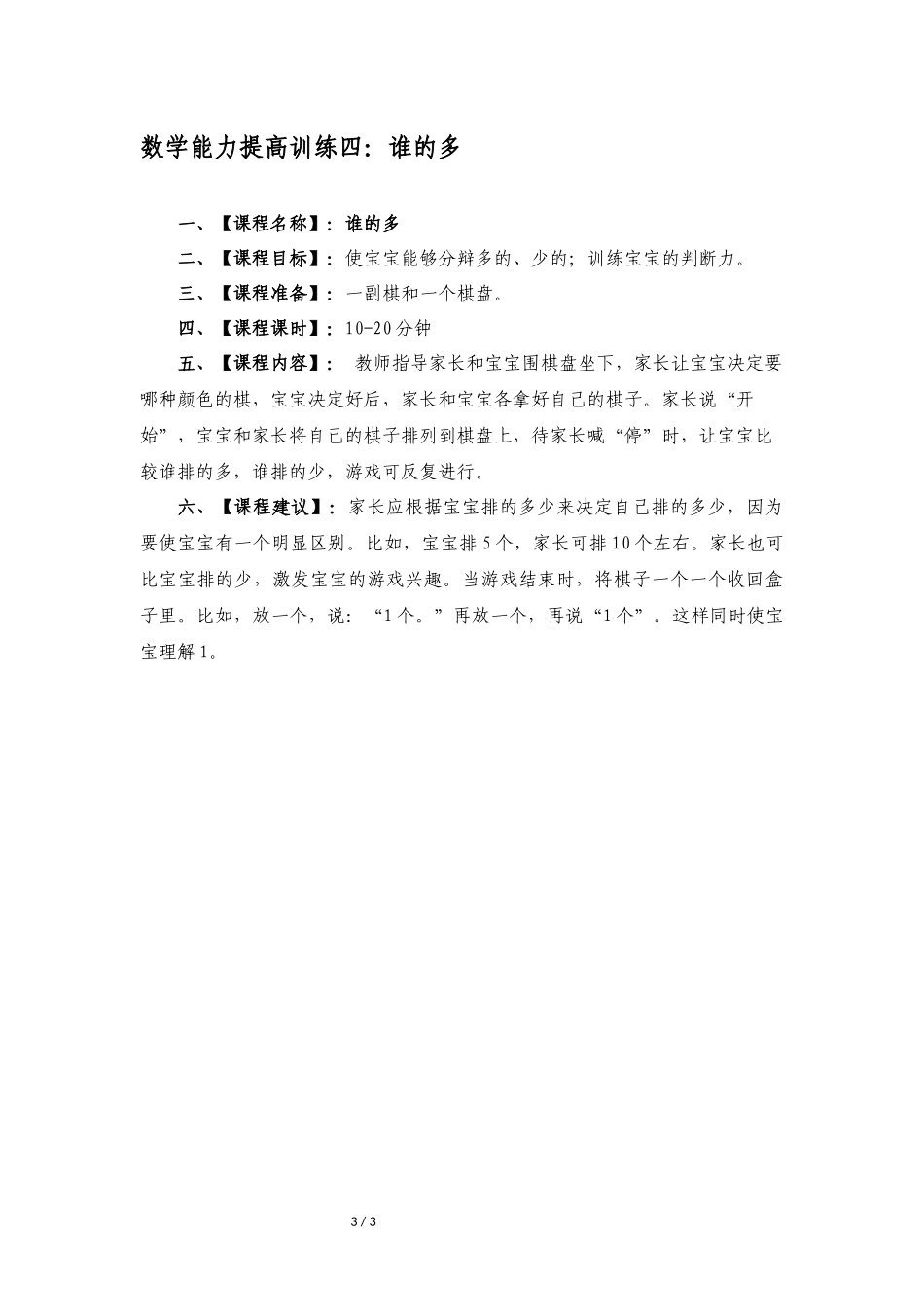 数学能力提高训练四：谁的多

一、【课程名称】：谁的多

二、【课程目标】：使宝宝能够分辩多的、少的；训练宝宝的判断力。

三、【课程准备】：一副棋和一个棋盘。

四、【课程课时】：10-20分钟

五、【课程内容】： 教师指导家长和宝宝围棋盘坐下，家长让宝宝决定要哪种颜色的棋，宝宝决定好后，家长和宝宝各拿好自己的棋子。家长说“开始”，宝宝和家长将自己的棋子排列到棋盘上，待家长喊“停”时，让宝宝比较谁排的多，谁排的少，游戏可反复进行。

六、【课程建议】：家长应根据宝宝排的多少来决定自己排的多少，因为要使宝宝有一个明显区别。比如，宝宝排5个，家长可排10个左右。家长也可比宝宝排的少，激发宝宝的游戏兴趣。当游戏结束时，将棋子一个一个收回盒子里。比如，放一个，说：“1个。”再放一个，再说“1个”。这样同时使宝宝理解1。

3 / 3